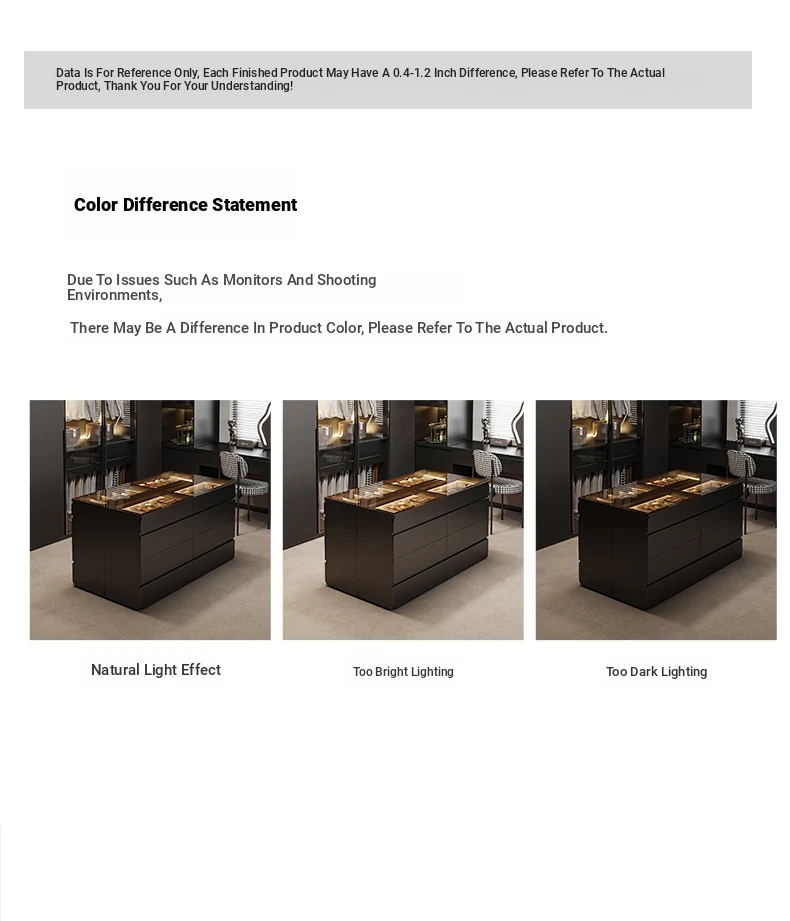 Data Is For Reference Only, Each Finished Product May Have A 0.4-1.2 Inch Difference, Please Refer To The Actual Product, Thank You For Your Understanding!

Color Difference Statement

Due To Issues Such As Monitors And Shooting Environments,

There May Be A Difference In Product Color, Please Refer To The Actual Product.

Natural Light Effect

Too Bright Lighting

Too Dark Lighting